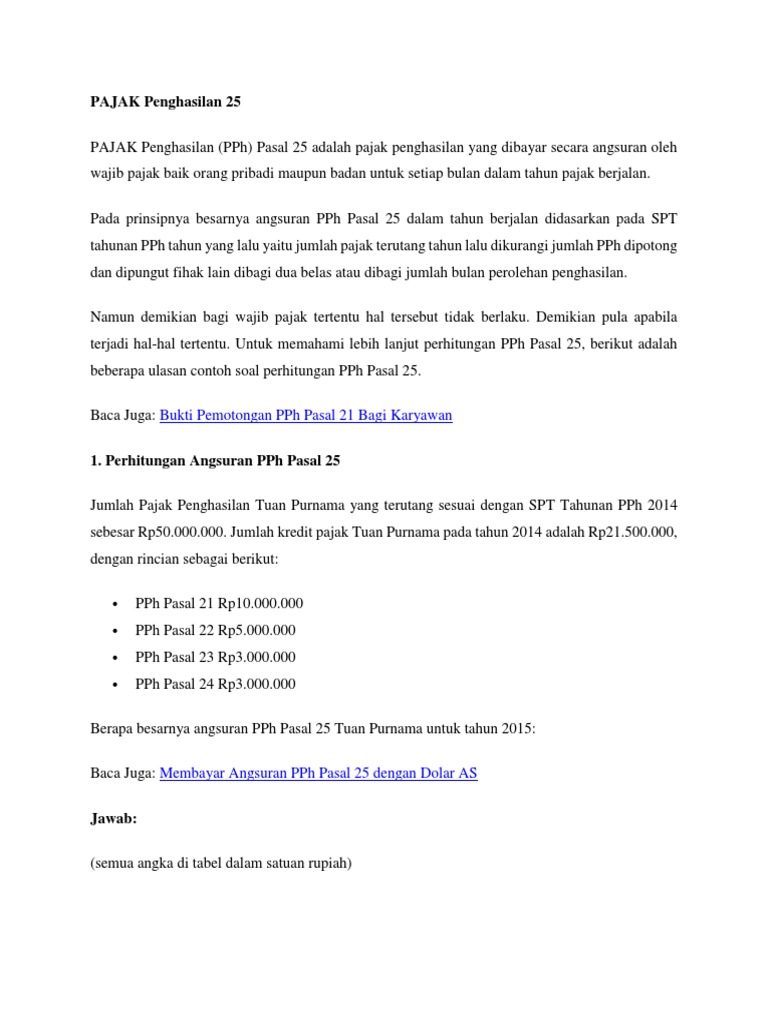 PAJAK Penghasilan 25

PAJAK Penghasilan (PPh) Pasal 25 adalah pajak penghasilan yang dibayar secara angsuran oleh wajib pajak baik orang pribadi maupun badan untuk setiap bulan dalam tahun pajak berjalan.

Pada prinsipnya besarnya angsuran PPh Pasal 25 dalam tahun berjalan didasarkan pada SPT tahunan PPh tahun yang lalu yaitu jumlah pajak terutang tahun lalu dikurangi jumlah PPh dipotong dan dipungut fihak lain dibagi dua belas atau dibagi jumlah bulan perolehan penghasilan.

Namun demikian bagi wajib pajak tertentu hal tersebut tidak berlaku. Demikian pula apabila terjadi hal-hal tertentu. Untuk memahami lebih lanjut perhitungan PPh Pasal 25, berikut adalah beberapa ulasan contoh soal perhitungan PPh Pasal 25.

Baca Juga: Bukti Pemotongan PPh Pasal 21 Bagi Karyawan

1. Perhitungan Angsuran PPh Pasal 25

Jumlah Pajak Penghasilan Tuan Purnama yang terutang sesuai dengan SPT Tahunan PPh 2014 sebesar Rp50.000.000. Jumlah kredit pajak Tuan Purnama pada tahun 2014 adalah Rp21.500.000, dengan rincian sebagai berikut:

• PPh Pasal 21 Rp10.000.000
• PPh Pasal 22 Rp5.000.000
• PPh Pasal 23 Rp3.000.000
• PPh Pasal 24 Rp3.000.000

Berapa besarnya angsuran PPh Pasal 25 Tuan Purnama untuk tahun 2015:

Baca Juga: Membayar Angsuran PPh Pasal 25 dengan Dolar AS

Jawab:

(semua angka di tabel dalam satuan rupiah)